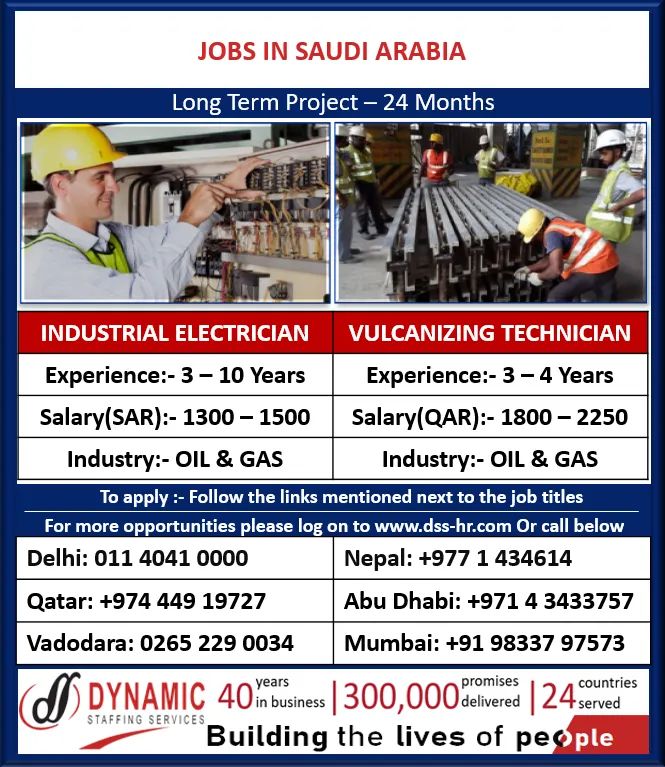 JOBS IN SAUDI ARABIA

Long Term Project – 24 Months

| INDUSTRIAL ELECTRICIAN | VULCANIZING TECHNICIAN |
|---|---|
| Experience:- 3 – 10 Years | Experience:- 3 – 4 Years |
| Salary(SAR):- 1300 – 1500 | Salary(QAR):- 1800 – 2250 |
| Industry:- OIL & GAS | Industry:- OIL & GAS |

To apply :- Follow the links mentioned next to the job titles

For more opportunities please log on to www.dss-hr.com Or call below

| Delhi: 011 4041 0000 | Nepal: +977 1 434614 |
|---|---|
| Qatar: +974 449 19727 | Abu Dhabi: +971 4 3433757 |
| Vadodara: 0265 229 0034 | Mumbai: +91 98337 97573 |

DYNAMIC STAFFING SERVICES 40 years in business | 300,000 promises delivered | 24 countries served

Building the lives of people